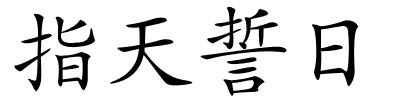 指天誓日